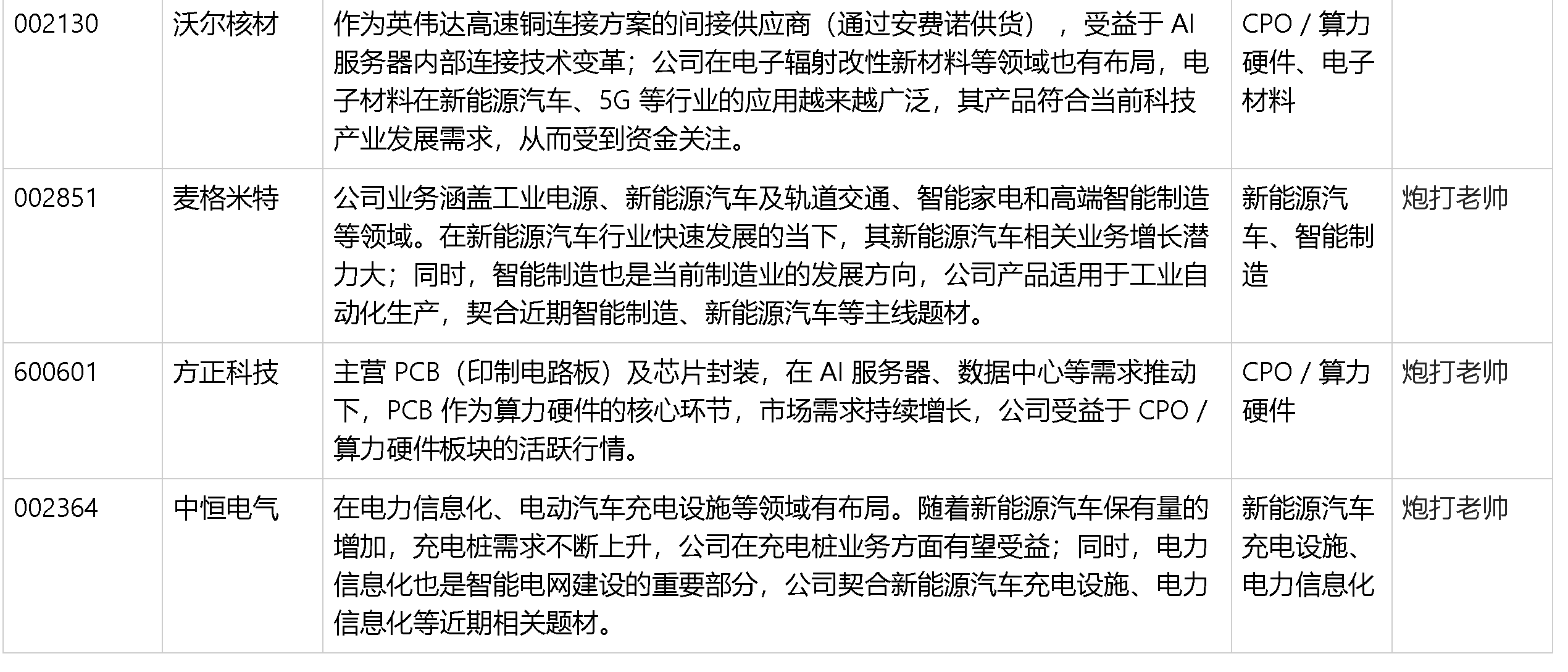 | 002130 | 沃尔核材 | 作为英伟达高速铜连接方案的间接供应商（通过安费诺供货），受益于 AI 服务器内部连接技术变革；公司在电子辐射改性新材料等领域也有布局，电子材料在新能源汽车、5G 等行业的应用越来越广泛，其产品符合当前科技产业发展需求，从而受到资金关注。 | CPO / 算力硬件、电子材料 | |
|---|---|---|---|---|
| 002851 | 麦格米特 | 公司业务涵盖工业电源、新能源汽车及轨道交通、智能家电和高端智能制造等领域。在新能源汽车行业快速发展的当下，其新能源汽车相关业务增长潜力大；同时，智能制造也是当前制造业的发展方向，公司产品适用于工业自动化生产，契合近期智能制造、新能源汽车等主线题材。 | 新能源汽车、智能制造 | 炮打老帅 |
| 600601 | 方正科技 | 主营 PCB（印制电路板）及芯片封装，在 AI 服务器、数据中心等需求推动下，PCB 作为算力硬件的核心环节，市场需求持续增长，公司受益于 CPO / 算力硬件板块的活跃行情。 | CPO / 算力硬件 | 炮打老帅 |
| 002364 | 中恒电气 | 在电力信息化、电动汽车充电设施等领域有布局。随着新能源汽车保有量的增加，充电桩需求不断上升，公司在充电桩业务方面有望受益；同时，电力信息化也是智能电网建设的重要部分，公司契合新能源汽车充电设施、电力信息化等近期相关题材。 | 新能源汽车充电设施、电力信息化 | 炮打老帅 |